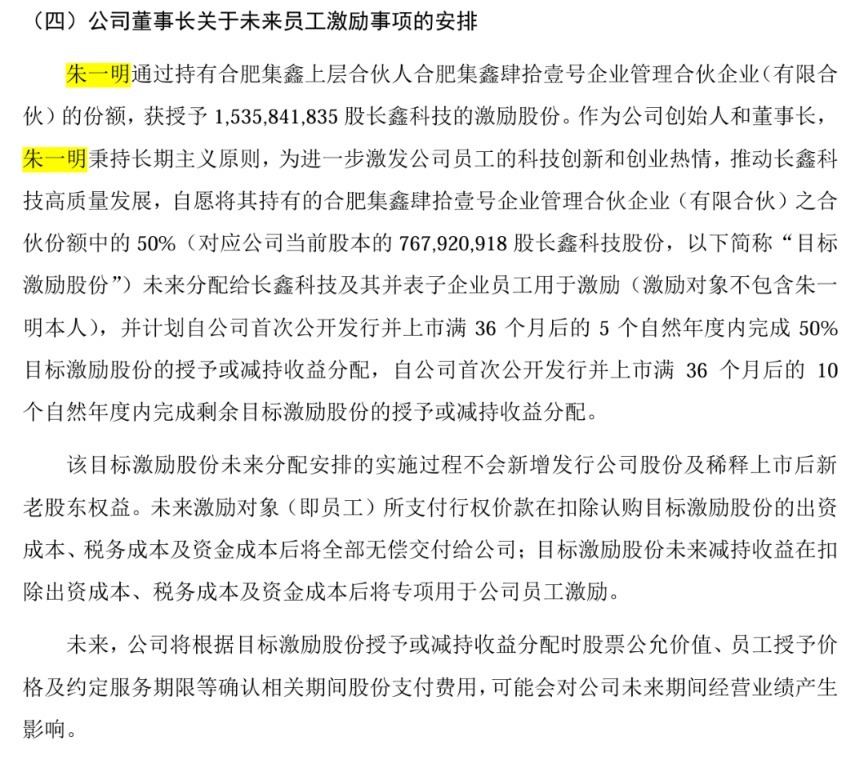 （四）公司董事长关于未来员工激励事项的安排

朱一明通过持有合肥集鑫上层合伙人合肥集鑫肆拾壹号企业管理合伙企业（有限合伙）的份额，获授予 1,535,841,835 股长鑫科技的激励股份。作为公司创始人和董事长，朱一明秉持长期主义原则，为进一步激发公司员工的科技创新和创业热情，推动长鑫科技高质量发展，自愿将其持有的合肥集鑫肆拾壹号企业管理合伙企业（有限合伙）之合伙份额中的 50%（对应公司当前股本的 767,920,918 股长鑫科技股份，以下简称“目标激励股份”）未来分配给长鑫科技及其并表子企业员工用于激励（激励对象不包含朱一明本人），并计划自公司首次公开发行并上市满 36 个月后的 5 个自然年度内完成 50%目标激励股份的授予或减持收益分配，自公司首次公开发行并上市满 36 个月后的 10 个自然年度内完成剩余目标激励股份的授予或减持收益分配。

该目标激励股份未来分配安排的实施过程不会新增发行公司股份及稀释上市后新老股东权益。未来激励对象（即员工）所支付行权价款在扣除认购目标激励股份的出资成本、税务成本及资金成本后将全部无偿交付给公司；目标激励股份未来减持收益在扣除出资成本、税务成本及资金成本后将专项用于公司员工激励。

未来，公司将根据目标激励股份授予或减持收益分配时股票公允价值、员工授予价格及约定服务期限等确认相关期间股份支付费用，可能会对公司未来期间经营业绩产生影响。